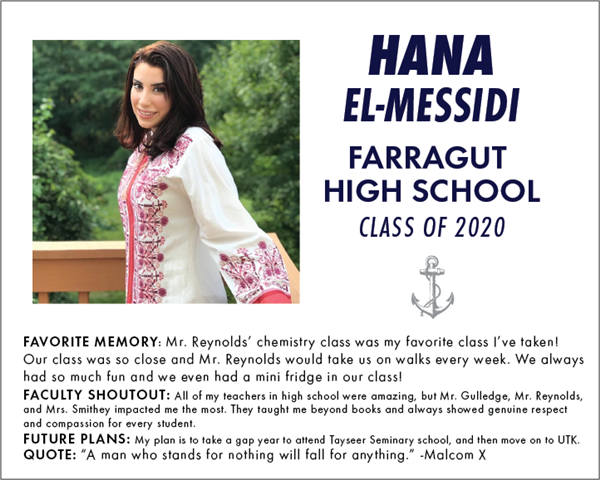 HANA
EL-MESSIDI

FARRAGUT
HIGH SCHOOL
CLASS OF 2020

FAVORITE MEMORY: Mr. Reynolds' chemistry class was my favorite class I've taken! Our class was so close and Mr. Reynolds would take us on walks every week. We always had so much fun and we even had a mini fridge in our class!
FACULTY SHOUTOUT: All of my teachers in high school were amazing, but Mr. Gulledge, Mr. Reynolds, and Mrs. Smithey impacted me the most. They taught me beyond books and always showed genuine respect and compassion for every student.
FUTURE PLANS: My plan is to take a gap year to attend Tayseer Seminary school, and then move on to UTK.
QUOTE: "A man who stands for nothing will fall for anything." -Malcom X